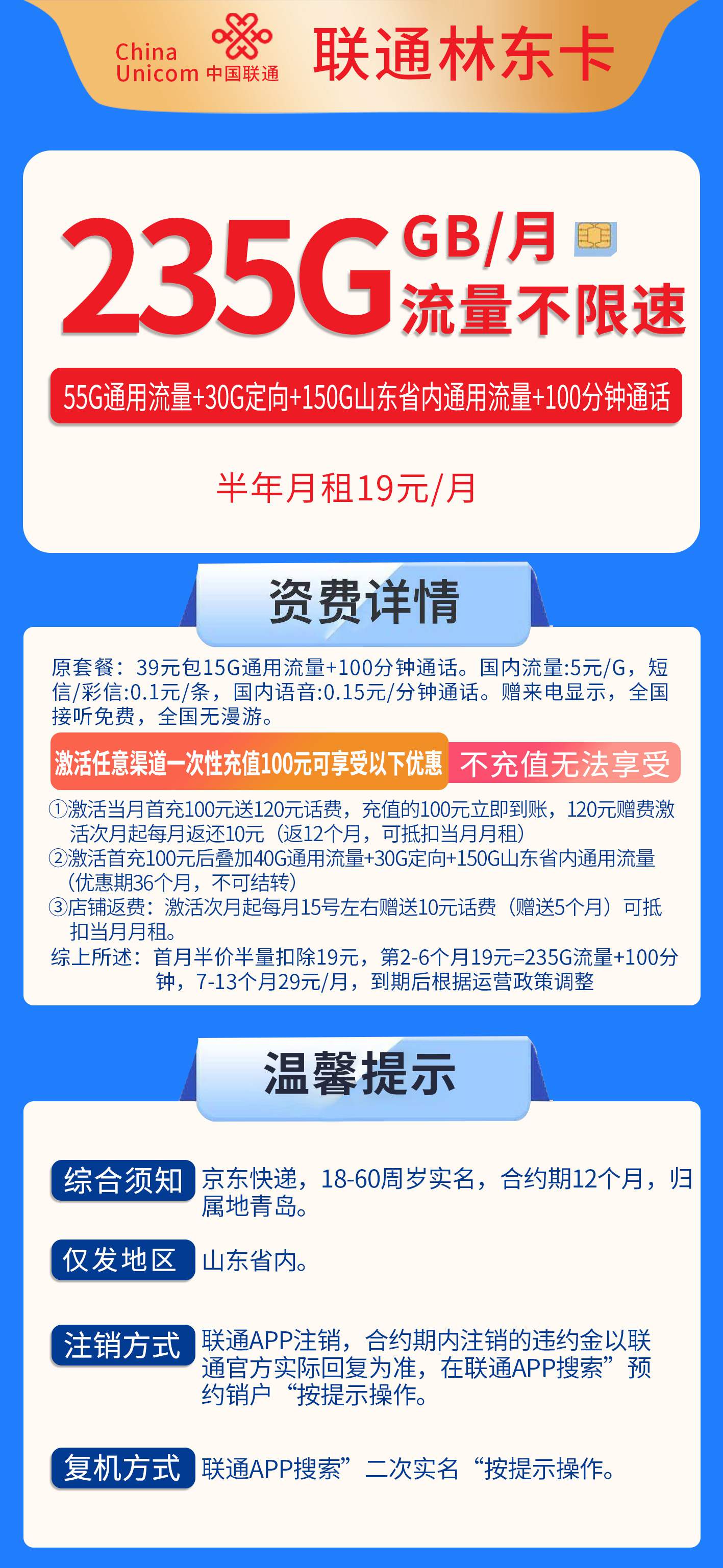 China Unicom 中国联通

联通林东卡

235G GB/月 流量不限速

55G通用流量+30G定向+150G山东省内通用流量+100分钟通话

半年月租19元/月

资费详情

原套餐：39元包15G通用流量+100分钟通话。国内流量:5元/G，短信/彩信:0.1元/条，国内语音:0.15元/分钟通话。赠来电显示，全国接听免费，全国无漫游。

激活任意渠道一次性充值100元可享受以下优惠 不充值无法享受

①激活当月首充100元送120元话费，充值的100元立即到账，120元赠费激活次月起每月返还10元（返12个月，可抵扣当月月租）
②激活首充100元后叠加40G通用流量+30G定向+150G山东省内通用流量（优惠期36个月，不可结转）
③店铺返费：激活次月起每月15号左右赠送10元话费（赠送5个月）可抵扣当月月租。
综上所述：首月半价半量扣除19元，第2-6个月19元=235G流量+100分钟，7-13个月29元/月，到期后根据运营政策调整

温馨提示

综合须知 京东快递，18-60周岁实名，合约期12个月，归属地青岛。

仅发地区 山东省内。

注销方式 联通APP注销，合约期内注销的违约金以联通官方实际回复为准，在联通APP搜索”预约销户“按提示操作。

复机方式 联通APP搜索”二次实名“按提示操作。